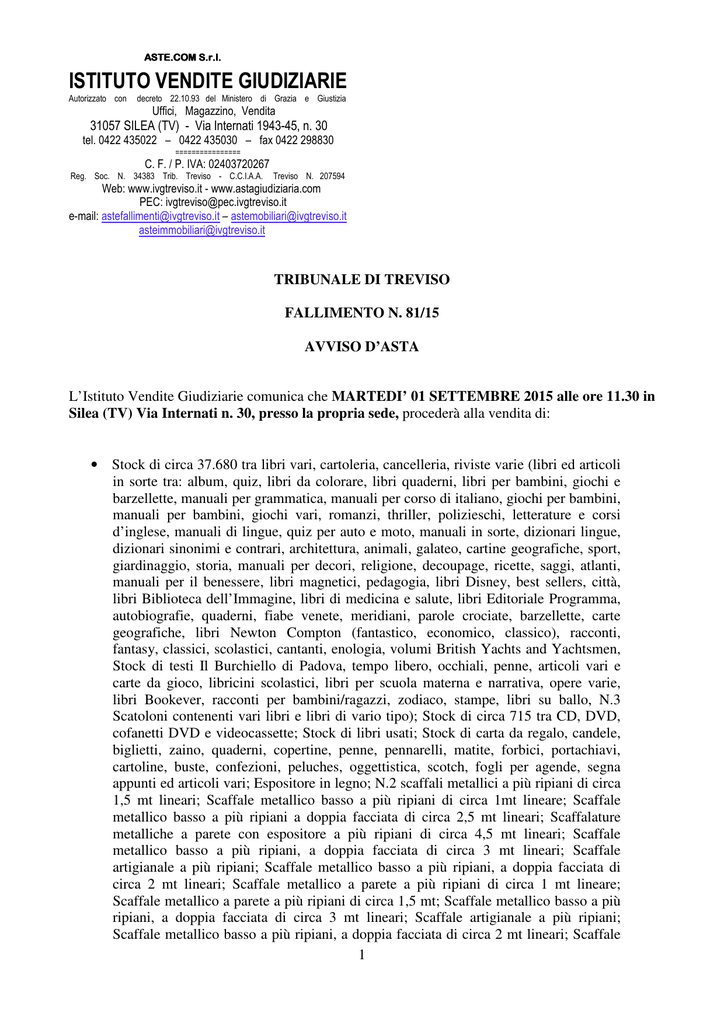 ASTE.COM S.r.l.
ISTITUTO VENDITE GIUDIZIARIE
Autorizzato con decreto 22.10.93 del Ministero di Grazia e Giustizia
Uffici, Magazzino, Vendita
31057 SILEA (TV) - Via Internati 1943-45, n. 30
tel. 0422 435022 – 0422 435030 – fax 0422 298830
===============
C. F. / P. IVA: 02403720267
Reg. Soc. N. 34383 Trib. Treviso - C.C.I.A.A. Treviso N. 207594
Web: www.ivgtreviso.it - www.astagiudiziaria.com
PEC: ivgtreviso@pec.ivgtreviso.it
e-mail: astefallimenti@ivgtreviso.it – astemobiliari@ivgtreviso.it
asteimmobiliari@ivgtreviso.it

TRIBUNALE DI TREVISO

FALLIMENTO N. 81/15

AVVISO D'ASTA

L'Istituto Vendite Giudiziarie comunica che MARTEDI' 01 SETTEMBRE 2015 alle ore 11.30 in Silea (TV) Via Internati n. 30, presso la propria sede, procederà alla vendita di:

• Stock di circa 37.680 tra libri vari, cartoleria, cancelleria, riviste varie (libri ed articoli in sorte tra: album, quiz, libri da colorare, libri quaderni, libri per bambini, giochi e barzellette, manuali per grammatica, manuali per corso di italiano, giochi per bambini, manuali per bambini, giochi vari, romanzi, thriller, polizieschi, letterature e corsi d'inglese, manuali di lingue, quiz per auto e moto, manuali in sorte, dizionari lingue, dizionari sinonimi e contrari, architettura, animali, galateo, cartine geografiche, sport, giardinaggio, storia, manuali per decori, religione, decoupage, ricette, saggi, atlanti, manuali per il benessere, libri magnetici, pedagogia, libri Disney, best sellers, città, libri Biblioteca dell'Immagine, libri di medicina e salute, libri Editoriale Programma, autobiografie, quaderni, fiabe venete, meridiani, parole crociate, barzellette, carte geografiche, libri Newton Compton (fantastico, economico, classico), racconti, fantasy, classici, scolastici, cantanti, enologia, volumi British Yachts and Yachtsmen, Stock di testi Il Burchiello di Padova, tempo libero, occhiali, penne, articoli vari e carte da gioco, libricini scolastici, libri per scuola materna e narrativa, opere varie, libri Bookever, racconti per bambini/ragazzi, zodiaco, stampe, libri su ballo, N.3 Scatoloni contenenti vari libri e libri di vario tipo); Stock di circa 715 tra CD, DVD, cofanetti DVD e videocassette; Stock di libri usati; Stock di carta da regalo, candele, biglietti, zaino, quaderni, copertine, penne, pennarelli, matite, forbici, portachiavi, cartoline, buste, confezioni, peluches, oggettistica, scotch, fogli per agende, segna appunti ed articoli vari; Espositore in legno; N.2 scaffali metallici a più ripiani di circa 1,5 mt lineari; Scaffale metallico basso a più ripiani di circa 1mt lineare; Scaffale metallico basso a più ripiani a doppia facciata di circa 2,5 mt lineari; Scaffalature metalliche a parete con espositore a più ripiani di circa 4,5 mt lineari; Scaffale metallico basso a più ripiani, a doppia facciata di circa 3 mt lineari; Scaffale artigianale a più ripiani; Scaffale metallico basso a più ripiani, a doppia facciata di circa 2 mt lineari; Scaffale metallico a parete a più ripiani di circa 1 mt lineare; Scaffale metallico a parete a più ripiani di circa 1,5 mt; Scaffale metallico basso a più ripiani, a doppia facciata di circa 3 mt lineari; Scaffale artigianale a più ripiani; Scaffale metallico basso a più ripiani, a doppia facciata di circa 2 mt lineari; Scaffale

1